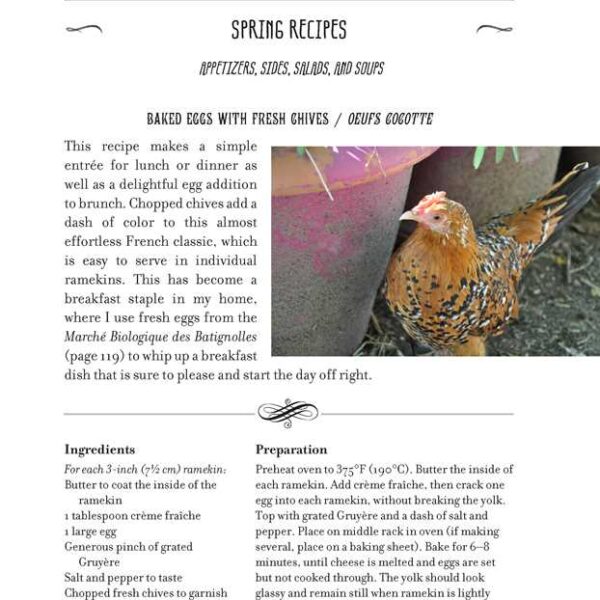 SPRING RECIPES

APPETIZERS, SIDES, SALADS, AND SOUPS

BAKED EGGS WITH FRESH CHIVES / OEUFS COCOTTE

This recipe makes a simple entrée for lunch or dinner as well as a delightful egg addition to brunch. Chopped chives add a dash of color to this almost effortless French classic, which is easy to serve in individual ramekins. This has become a breakfast staple in my home, where I use fresh eggs from the Marché Biologique des Batignolles (page 119) to whip up a breakfast dish that is sure to please and start the day off right.

Ingredients

For each 3-inch (7½ cm) ramekin:
Butter to coat the inside of the ramekin
1 tablespoon crème fraîche
1 large egg
Generous pinch of grated Gruyère
Salt and pepper to taste
Chopped fresh chives to garnish

Preparation

Preheat oven to 375°F (190°C). Butter the inside of each ramekin. Add crème fraîche, then crack one egg into each ramekin, without breaking the yolk. Top with grated Gruyère and a dash of salt and pepper. Place on middle rack in oven (if making several, place on a baking sheet). Bake for 6–8 minutes, until cheese is melted and eggs are set but not cooked through. The yolk should look glassy and remain still when ramekin is lightly